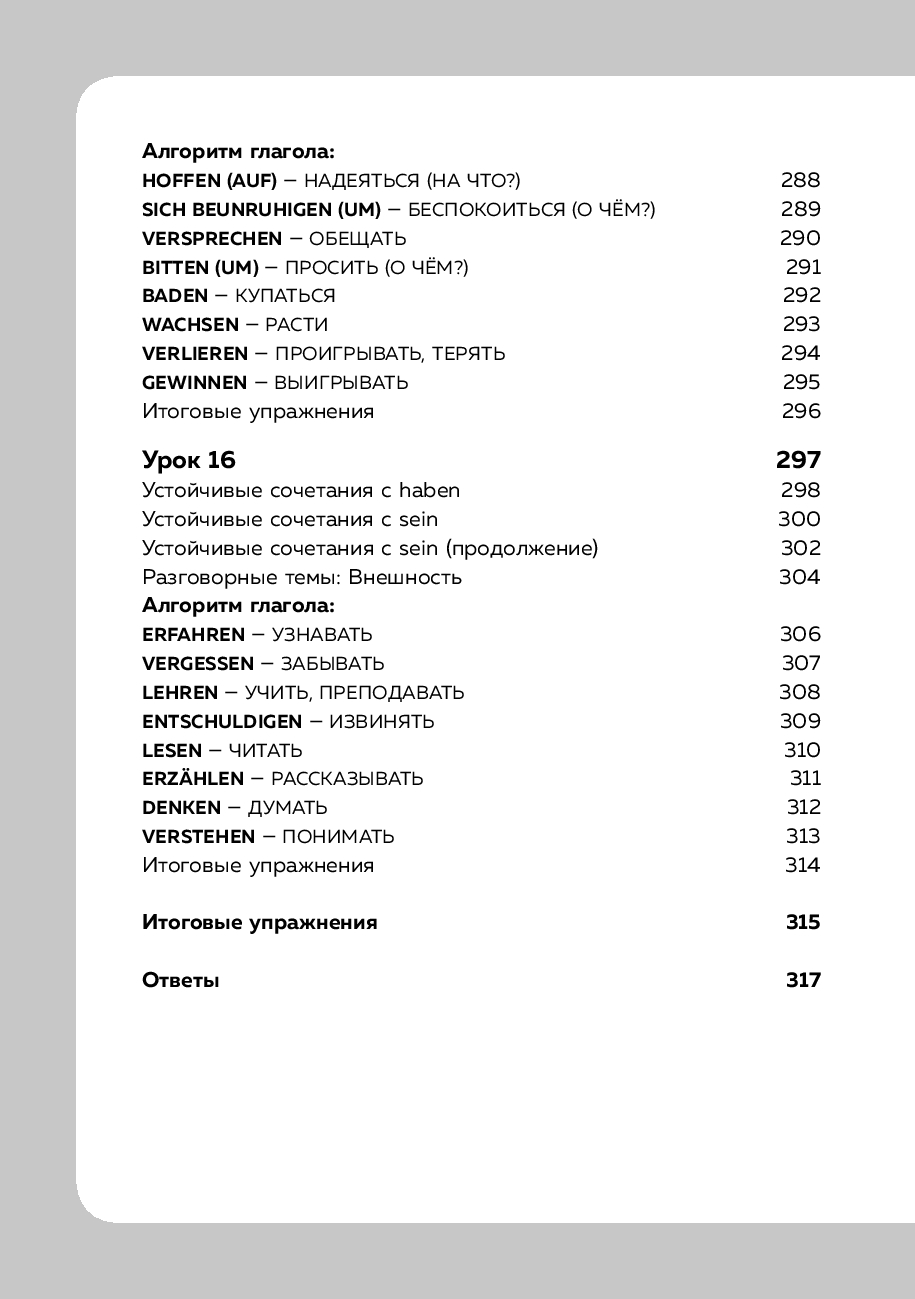 Алгоритм глагола:
HOFFEN (AUF) – НАДЕЯТЬСЯ (НА ЧТО?) 288
SICH BEUNRUHIGEN (UM) – БЕСПОКОИТЬСЯ (О ЧЁМ?) 289
VERSPRECHEN – ОБЕЩАТЬ 290
BITTEN (UM) – ПРОСИТЬ (О ЧЁМ?) 291
BADEN – КУПАТЬСЯ 292
WACHSEN – РАСТИ 293
VERLIEREN – ПРОИГРЫВАТЬ, ТЕРЯТЬ 294
GEWINNEN – ВЫИГРЫВАТЬ 295
Итоговые упражнения 296

Урок 16 297
Устойчивые сочетания с haben 298
Устойчивые сочетания с sein 300
Устойчивые сочетания с sein (продолжение) 302
Разговорные темы: Внешность 304
Алгоритм глагола:
ERFAHREN – УЗНАВАТЬ 306
VERGESSEN – ЗАБЫВАТЬ 307
LEHREN – УЧИТЬ, ПРЕПОДАВАТЬ 308
ENTSCHULDIGEN – ИЗВИНЯТЬ 309
LESEN – ЧИТАТЬ 310
ERZÄHLEN – РАССКАЗЫВАТЬ 311
DENKEN – ДУМАТЬ 312
VERSTEHEN – ПОНИМАТЬ 313
Итоговые упражнения 314

Итоговые упражнения 315

Ответы 317